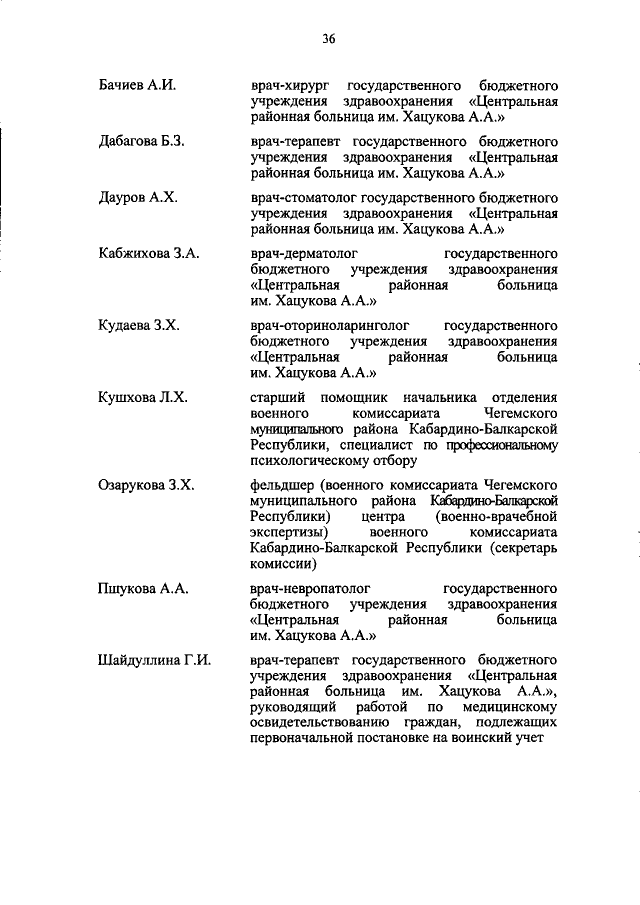 36

Бачиев А.И. врач-хирург государственного бюджетного учреждения здравоохранения «Центральная районная больница им. Хацукова А.А.»

Дабагова Б.З. врач-терапевт государственного бюджетного учреждения здравоохранения «Центральная районная больница им. Хацукова А.А.»

Дауров А.Х. врач-стоматолог государственного бюджетного учреждения здравоохранения «Центральная районная больница им. Хацукова А.А.»

Кабжихова З.А. врач-дерматолог государственного бюджетного учреждения здравоохранения «Центральная районная больница им. Хацукова А.А.»

Кудаева З.Х. врач-оториноларинголог государственного бюджетного учреждения здравоохранения «Центральная районная больница им. Хацукова А.А.»

Кушхова Л.Х. старший помощник начальника отделения военного комиссариата Чегемского муниципального района Кабардино-Балкарской Республики, специалист по профессиональному психологическому отбору

Озарукова З.Х. фельдшер (военного комиссариата Чегемского муниципального района Кабардино-Балкарской Республики) центра (военно-врачебной экспертизы) военного комиссариата Кабардино-Балкарской Республики (секретарь комиссии)

Пшукова А.А. врач-невропатолог государственного бюджетного учреждения здравоохранения «Центральная районная больница им. Хацукова А.А.»

Шайдуллина Г.И. врач-терапевт государственного бюджетного учреждения здравоохранения «Центральная районная больница им. Хацукова А.А.», руководящий работой по медицинскому освидетельствованию граждан, подлежащих первоначальной постановке на воинский учет